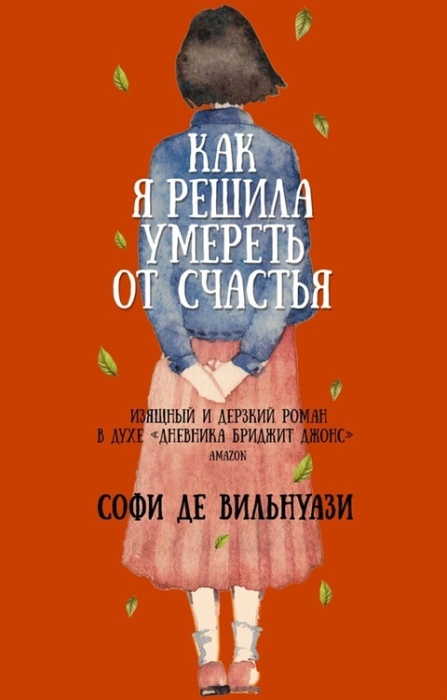 КАК Я РЕШИЛА УМЕРЕТЬ ОТ СЧАСТЬЯ

ИЗЯЩНЫЙ И ДЕРЗКИЙ РОМАН В ДУХЕ «ДНЕВНИКА БРИДЖИТ ДЖОНС»
AMAZON

СОФИ ДЕ ВИЛЬНУАЗИ